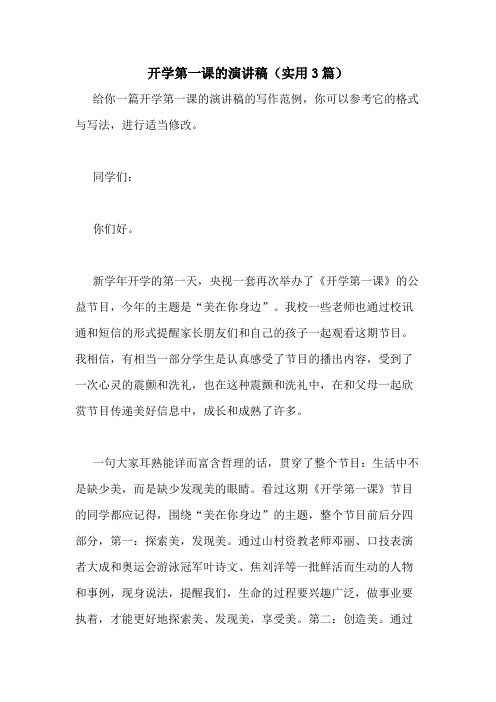 开学第一课的演讲稿（实用3篇）

给你一篇开学第一课的演讲稿的写作范例，你可以参考它的格式与写法，进行适当修改。

同学们：

你们好。

新学年开学的第一天，央视一套再次举办了《开学第一课》的公益节目，今年的主题是“美在你身边”。我校一些老师也通过校讯通和短信的形式提醒家长朋友们和自己的孩子一起观看这期节目。我相信，有相当一部分学生是认真感受了节目的播出内容，受到了一次心灵的震颤和洗礼，也在这种震颤和洗礼中，在和父母一起欣赏节目传递美好信息中，成长和成熟了许多。

一句大家耳熟能详而富含哲理的话，贯穿了整个节目：生活中不是缺少美，而是缺少发现美的眼睛。看过这期《开学第一课》节目的同学都应记得，围绕“美在你身边”的主题，整个节目前后分四部分，第一：探索美，发现美。通过山村资教老师邓丽、口技表演者大成和奥运会游泳冠军叶诗文、焦刘洋等一批鲜活而生动的人物和事例，现身说法，提醒我们，生命的过程要兴趣广泛，做事业要执着，才能更好地探索美、发现美，享受美。第二：创造美。通过